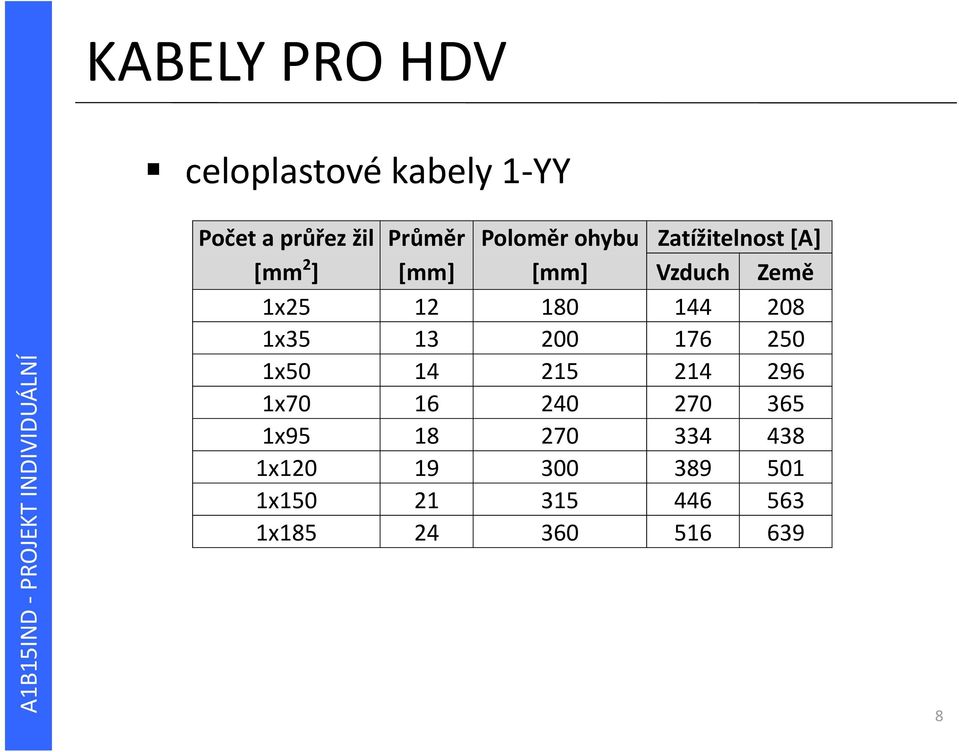 KABELY PRO HDV

▪ celoplastové kabely 1-YY

| Počet a průřez žil [mm$^2$] | Průměr [mm] | Poloměr ohybu [mm] | Zatížitelnost [A] Vzduch | Zatížitelnost [A] Země |
|---|---|---|---|---|
| 1x25 | 12 | 180 | 144 | 208 |
| 1x35 | 13 | 200 | 176 | 250 |
| 1x50 | 14 | 215 | 214 | 296 |
| 1x70 | 16 | 240 | 270 | 365 |
| 1x95 | 18 | 270 | 334 | 438 |
| 1x120 | 19 | 300 | 389 | 501 |
| 1x150 | 21 | 315 | 446 | 563 |
| 1x185 | 24 | 360 | 516 | 639 |

A1B15IND - PROJEKT INDIVIDUÁLNÍ

8